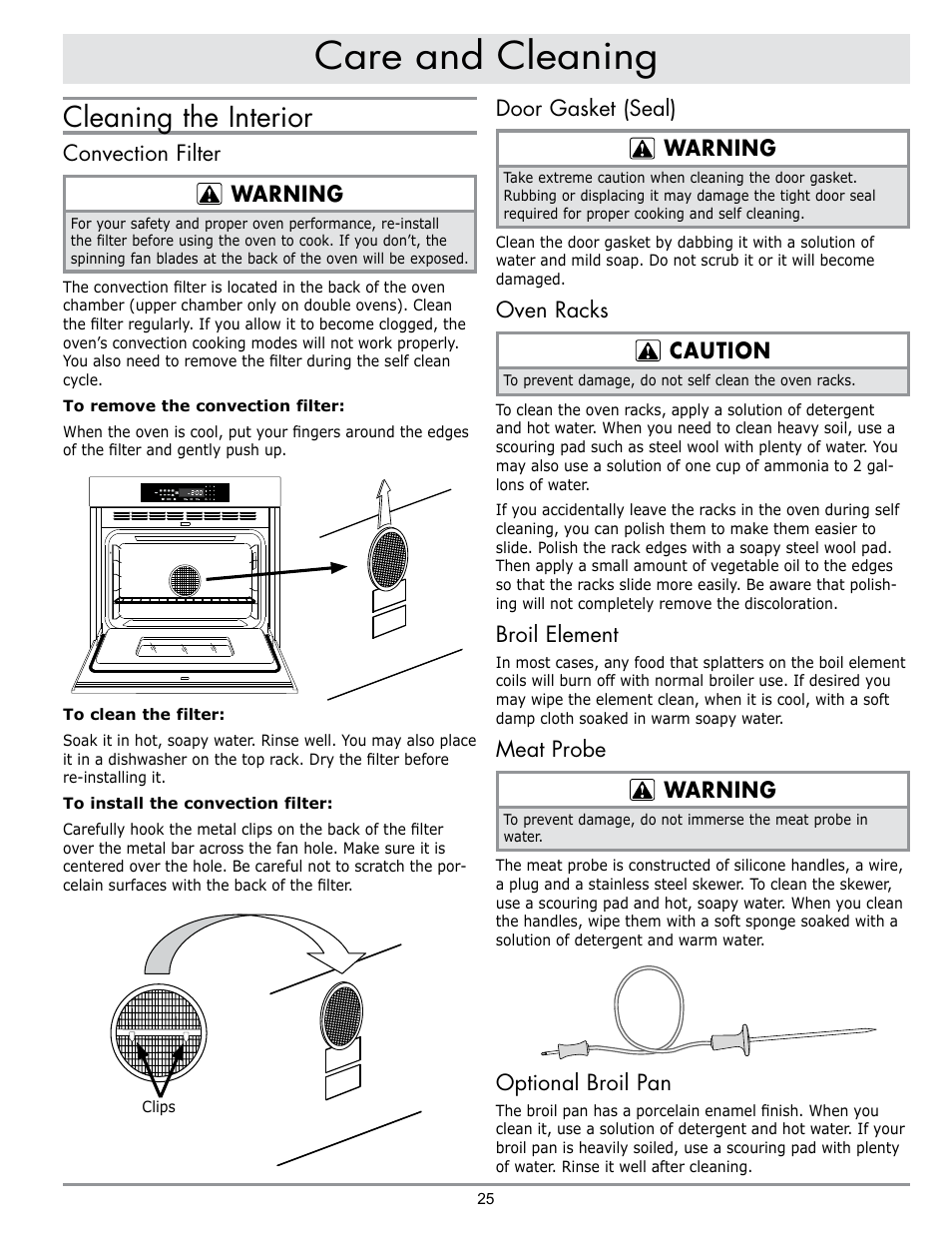 Care and Cleaning

Cleaning the Interior

Convection Filter

WARNING

For your safety and proper oven performance, re-install the filter before using the oven to cook. If you don't, the spinning fan blades at the back of the oven will be exposed.

The convection filter is located in the back of the oven chamber (upper chamber only on double ovens). Clean the filter regularly. If you allow it to become clogged, the oven's convection cooking modes will not work properly. You also need to remove the filter during the self clean cycle.

To remove the convection filter:

When the oven is cool, put your fingers around the edges of the filter and gently push up.

To clean the filter:

Soak it in hot, soapy water. Rinse well. You may also place it in a dishwasher on the top rack. Dry the filter before re-installing it.

To install the convection filter:

Carefully hook the metal clips on the back of the filter over the metal bar across the fan hole. Make sure it is centered over the hole. Be careful not to scratch the porcelain surfaces with the back of the filter.

Clips

Door Gasket (Seal)

WARNING

Take extreme caution when cleaning the door gasket. Rubbing or displacing it may damage the tight door seal required for proper cooking and self cleaning.

Clean the door gasket by dabbing it with a solution of water and mild soap. Do not scrub it or it will become damaged.

Oven Racks

CAUTION

To prevent damage, do not self clean the oven racks.

To clean the oven racks, apply a solution of detergent and hot water. When you need to clean heavy soil, use a scouring pad such as steel wool with plenty of water. You may also use a solution of one cup of ammonia to 2 gallons of water.

If you accidentally leave the racks in the oven during self cleaning, you can polish them to make them easier to slide. Polish the rack edges with a soapy steel wool pad. Then apply a small amount of vegetable oil to the edges so that the racks slide more easily. Be aware that polishing will not completely remove the discoloration.

Broil Element

In most cases, any food that splatters on the boil element coils will burn off with normal broiler use. If desired you may wipe the element clean, when it is cool, with a soft damp cloth soaked in warm soapy water.

Meat Probe

WARNING

To prevent damage, do not immerse the meat probe in water.

The meat probe is constructed of silicone handles, a wire, a plug and a stainless steel skewer. To clean the skewer, use a scouring pad and hot, soapy water. When you clean the handles, wipe them with a soft sponge soaked with a solution of detergent and warm water.

Optional Broil Pan

The broil pan has a porcelain enamel finish. When you clean it, use a solution of detergent and hot water. If your broil pan is heavily soiled, use a scouring pad with plenty of water. Rinse it well after cleaning.

25